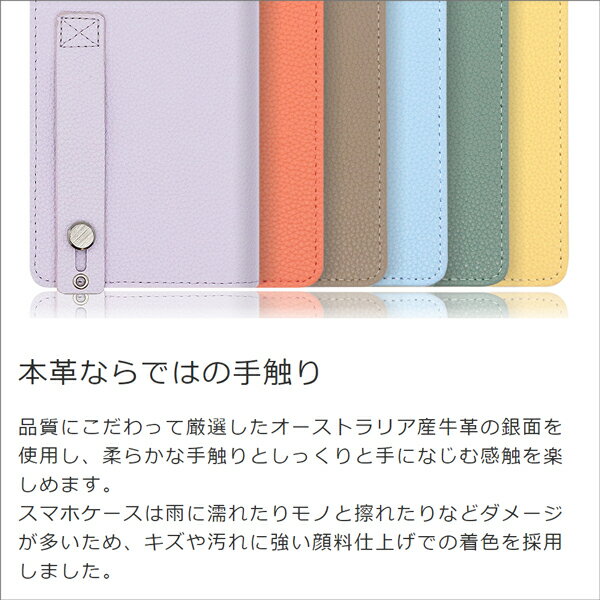 本革ならではの手触り

品質にこだわって厳選したオーストラリア産牛革の銀面を使用し、柔らかな手触りとしっくりと手になじむ感触を楽しめます。
スマホケースは雨に濡れたりモノと擦れたりなどダメージが多いため、キズや汚れに強い顔料仕上げでの着色を採用しました。